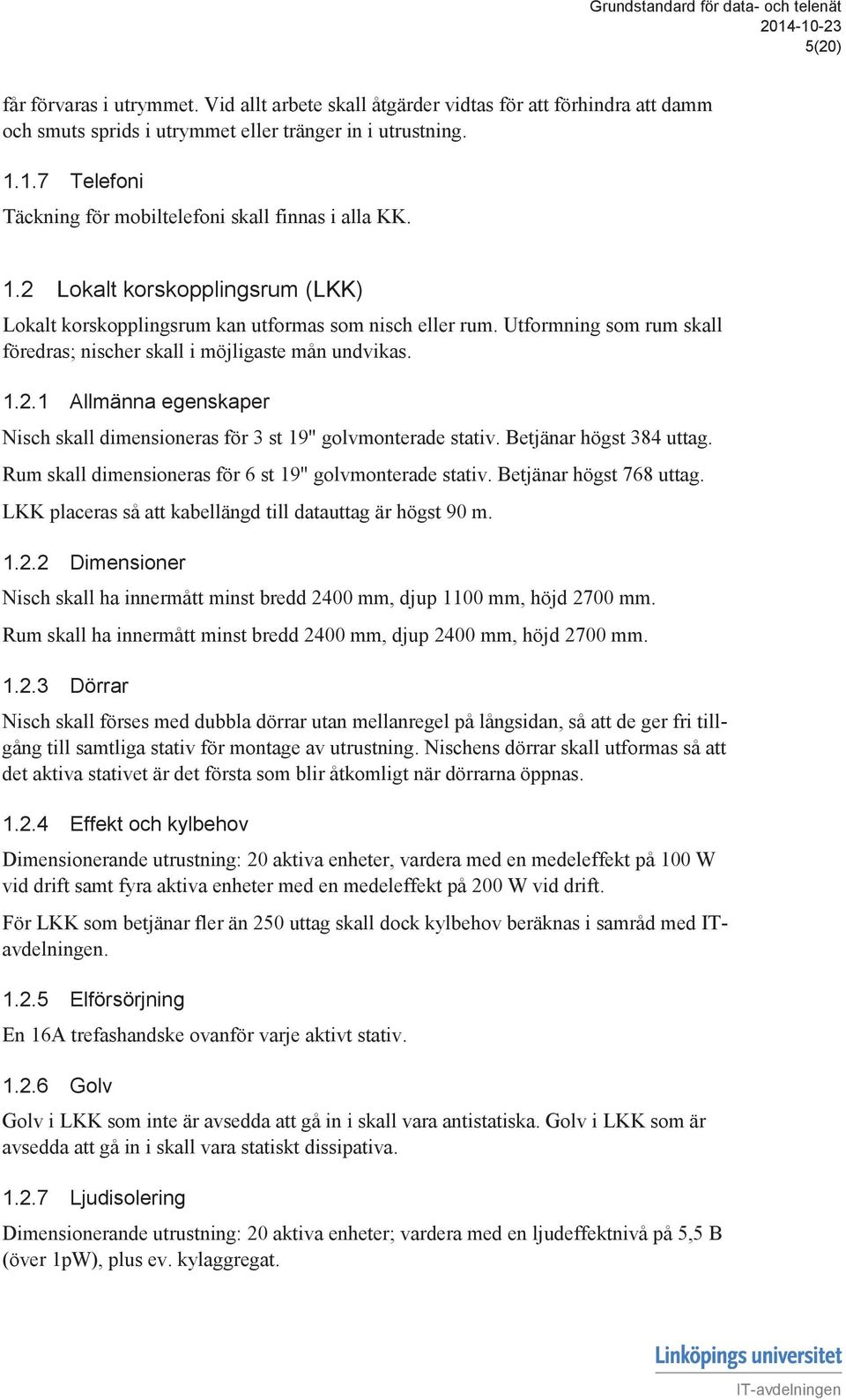 Grundstandard för data- och telenät
2014-10-23
5(20)

får förvaras i utrymmet. Vid allt arbete skall åtgärder vidtas för att förhindra att damm och smuts sprids i utrymmet eller tränger in i utrustning.

1.1.7 Telefoni

Täckning för mobiltelefoni skall finnas i alla KK.

1.2 Lokalt korskopplingsrum (LKK)

Lokalt korskopplingsrum kan utformas som nisch eller rum. Utformning som rum skall föredras; nischer skall i möjligaste mån undvikas.

1.2.1 Allmänna egenskaper

Nisch skall dimensioneras för 3 st 19" golvmonterade stativ. Betjänar högst 384 uttag.

Rum skall dimensioneras för 6 st 19" golvmonterade stativ. Betjänar högst 768 uttag.

LKK placeras så att kabellängd till datauttag är högst 90 m.

1.2.2 Dimensioner

Nisch skall ha innermått minst bredd 2400 mm, djup 1100 mm, höjd 2700 mm.

Rum skall ha innermått minst bredd 2400 mm, djup 2400 mm, höjd 2700 mm.

1.2.3 Dörrar

Nisch skall förses med dubbla dörrar utan mellanregel på långsidan, så att de ger fri tillgång till samtliga stativ för montage av utrustning. Nischens dörrar skall utformas så att det aktiva stativet är det första som blir åtkomligt när dörrarna öppnas.

1.2.4 Effekt och kylbehov

Dimensionerande utrustning: 20 aktiva enheter, vardera med en medeleffekt på 100 W vid drift samt fyra aktiva enheter med en medeleffekt på 200 W vid drift.

För LKK som betjänar fler än 250 uttag skall dock kylbehov beräknas i samråd med IT-avdelningen.

1.2.5 Elförsörjning

En 16A trefashandske ovanför varje aktivt stativ.

1.2.6 Golv

Golv i LKK som inte är avsedda att gå in i skall vara antistatiska. Golv i LKK som är avsedda att gå in i skall vara statiskt dissipativa.

1.2.7 Ljudisolering

Dimensionerande utrustning: 20 aktiva enheter; vardera med en ljudeffektnivå på 5,5 B (över 1pW), plus ev. kylaggregat.

Linköpings universitet
IT-avdelningen